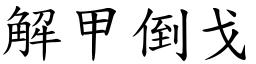 解甲倒戈